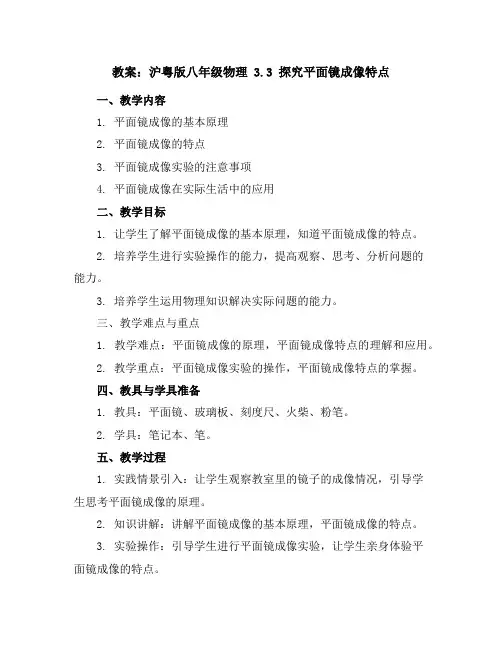 教案：沪粤版八年级物理 3.3 探究平面镜成像特点

一、教学内容

1. 平面镜成像的基本原理

2. 平面镜成像的特点

3. 平面镜成像实验的注意事项

4. 平面镜成像在实际生活中的应用

二、教学目标

1. 让学生了解平面镜成像的基本原理，知道平面镜成像的特点。

2. 培养学生进行实验操作的能力，提高观察、思考、分析问题的能力。

3. 培养学生运用物理知识解决实际问题的能力。

三、教学难点与重点

1. 教学难点：平面镜成像的原理，平面镜成像特点的理解和应用。

2. 教学重点：平面镜成像实验的操作，平面镜成像特点的掌握。

四、教具与学具准备

1. 教具：平面镜、玻璃板、刻度尺、火柴、粉笔。

2. 学具：笔记本、笔。

五、教学过程

1. 实践情景引入：让学生观察教室里的镜子的成像情况，引导学生思考平面镜成像的原理。

2. 知识讲解：讲解平面镜成像的基本原理，平面镜成像的特点。

3. 实验操作：引导学生进行平面镜成像实验，让学生亲身体验平面镜成像的特点。